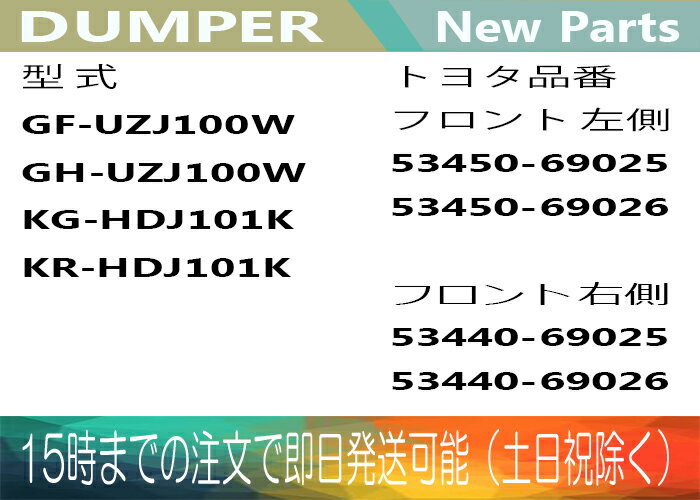 DUMPER New Parts

型式

GF-UZJ100W

GH-UZJ100W

KG-HDJ101K

KR-HDJ101K

トヨタ品番

フロント左側

53450-69025

53450-69026

フロント右側

53440-69025

53440-69026

15時までの注文で即日発送可能（土日祝除く）